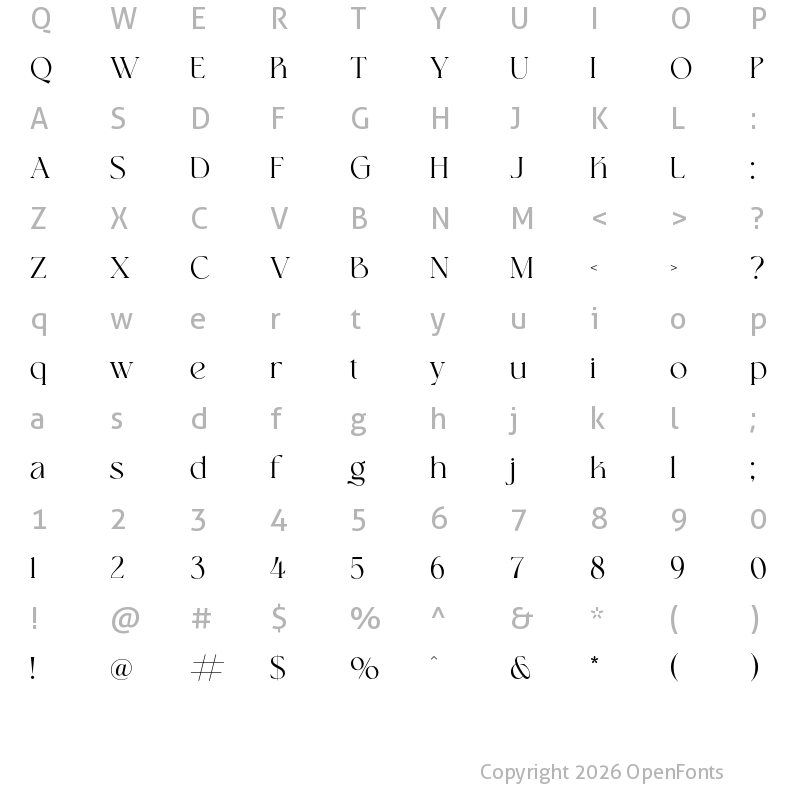 Q W E R T Y U I O P
Q W E R T Y U I O P
A S D F G H J K L :
A S D F G H J K L :
Z X C V B N M < > ?
Z X C V B N M < > ?
q w e r t y u i o p
q w e r t y u i o p
a s d f g h j k l ;
a s d f g h j k l ;
1 2 3 4 5 6 7 8 9 0
1 2 3 4 5 6 7 8 9 0
! @ # $ % ^ & * ( )
! @ # $ % ^ & * ( )

Copyright 2026 OpenFonts